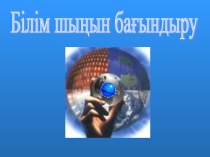 Білім шыңын бағындыру